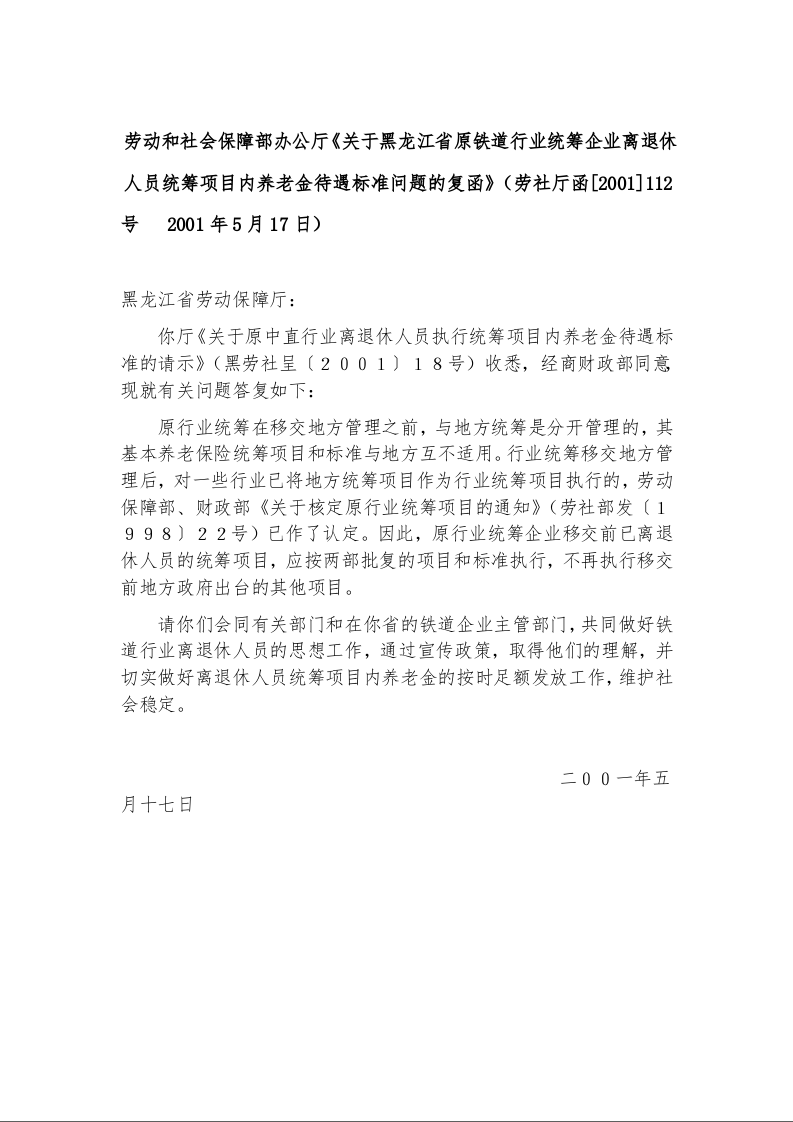 劳动和社会保障部办公厅《关于黑龙江省原铁道行业统筹企业离退休人员统筹项目内养老金待遇标准问题的复函》（劳社厅函[2001]112号　2001年5月17日）

黑龙江省劳动保障厅：

你厅《关于原中直行业离退休人员执行统筹项目内养老金待遇标准的请示》（黑劳社呈〔２００１〕１８号）收悉，经商财政部同意现就有关问题答复如下：

原行业统筹在移交地方管理之前，与地方统筹是分开管理的，其基本养老保险统筹项目和标准与地方互不适用。行业统筹移交地方管理后，对一些行业已将地方统筹项目作为行业统筹项目执行的，劳动保障部、财政部《关于核定原行业统筹项目的通知》（劳社部发〔１９９８〕２２号）已作了认定。因此，原行业统筹企业移交前已离退休人员的统筹项目，应按两部批复的项目和标准执行，不再执行移交前地方政府出台的其他项目。

请你们会同有关部门和在你省的铁道企业主管部门，共同做好铁道行业离退休人员的思想工作，通过宣传政策，取得他们的理解，并切实做好离退休人员统筹项目内养老金的按时足额发放工作，维护社会稳定。

二００一年五月十七日